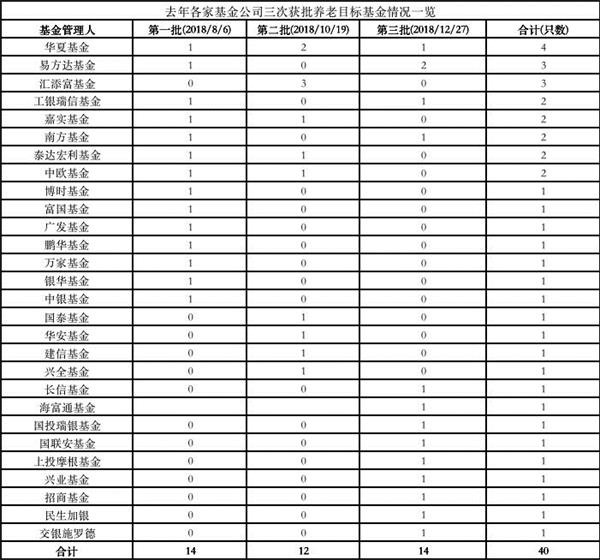 去年各家基金公司三次获批养老目标基金情况一览

| 基金管理人 | 第一批(2018/8/6) | 第二批(2018/10/19) | 第三批(2018/12/27) | 合计(只数) |
|---|---|---|---|---|
| 华夏基金 | 1 | 2 | 1 | 4 |
| 易方达基金 | 1 | 0 | 2 | 3 |
| 汇添富基金 | 0 | 3 | 0 | 3 |
| 工银瑞信基金 | 1 | 0 | 1 | 2 |
| 嘉实基金 | 1 | 1 | 0 | 2 |
| 南方基金 | 1 | 0 | 1 | 2 |
| 泰达宏利基金 | 1 | 1 | 0 | 2 |
| 中欧基金 | 1 | 1 | 0 | 2 |
| 博时基金 | 1 | 0 | 0 | 1 |
| 富国基金 | 1 | 0 | 0 | 1 |
| 广发基金 | 1 | 0 | 0 | 1 |
| 鹏华基金 | 1 | 0 | 0 | 1 |
| 万家基金 | 1 | 0 | 0 | 1 |
| 银华基金 | 1 | 0 | 0 | 1 |
| 中银基金 | 1 | 0 | 0 | 1 |
| 国泰基金 | 0 | 1 | 0 | 1 |
| 华安基金 | 0 | 1 | 0 | 1 |
| 建信基金 | 0 | 1 | 0 | 1 |
| 兴全基金 | 0 | 1 | 0 | 1 |
| 长信基金 | 0 | 0 | 1 | 1 |
| 海富通基金 |  |  | 1 | 1 |
| 国投瑞银基金 | 0 | 0 | 1 | 1 |
| 国联安基金 | 0 | 0 | 1 | 1 |
| 上投摩根基金 | 0 | 0 | 1 | 1 |
| 兴业基金 | 0 | 0 | 1 | 1 |
| 招商基金 | 0 | 0 | 1 | 1 |
| 民生加银 | 0 | 0 | 1 | 1 |
| 交银施罗德 | 0 | 0 | 1 | 1 |
| 合计 | 14 | 12 | 14 | 40 |